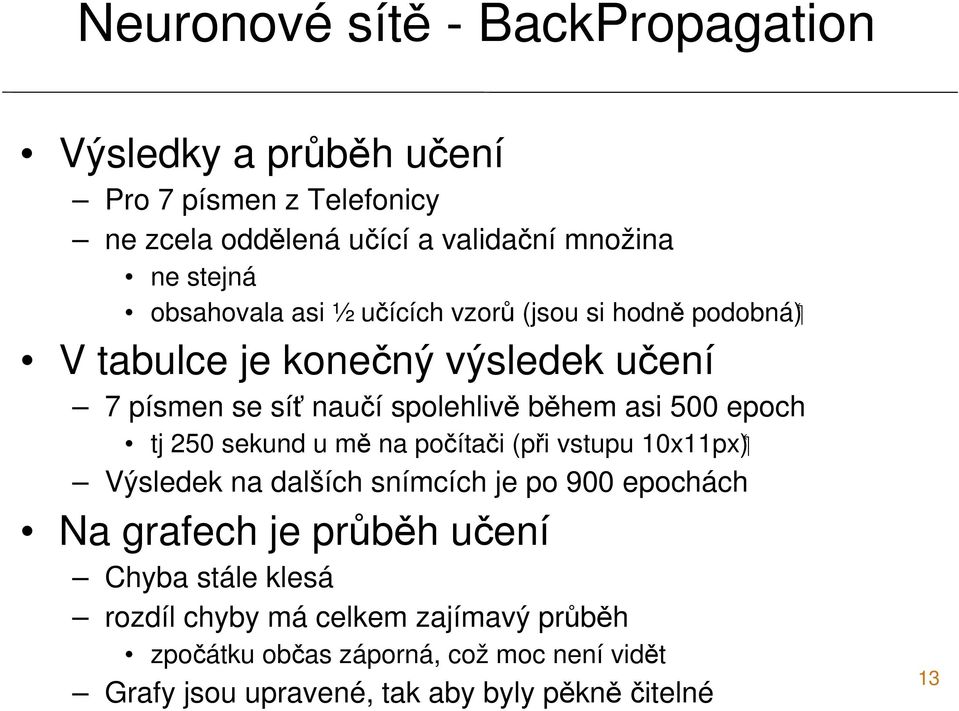 Neuronové sítě - BackPropagation

• Výsledky a průběh učení
– Pro 7 písmen z Telefonicy
– ne zcela oddělená učící a validační množina
• ne stejná
• obsahovala asi ½ učících vzorů (jsou si hodně podobná)
• V tabulce je konečný výsledek učení
– 7 písmen se síť naučí spolehlivě během asi 500 epoch
• tj 250 sekund u mě na počítači (při vstupu 10x11px)
– Výsledek na dalších snímcích je po 900 epochách
• Na grafech je průběh učení
– Chyba stále klesá
– rozdíl chyby má celkem zajímavý průběh
• zpočátku občas záporná, což moc není vidět
– Grafy jsou upravené, tak aby byly pěkně čitelné

13